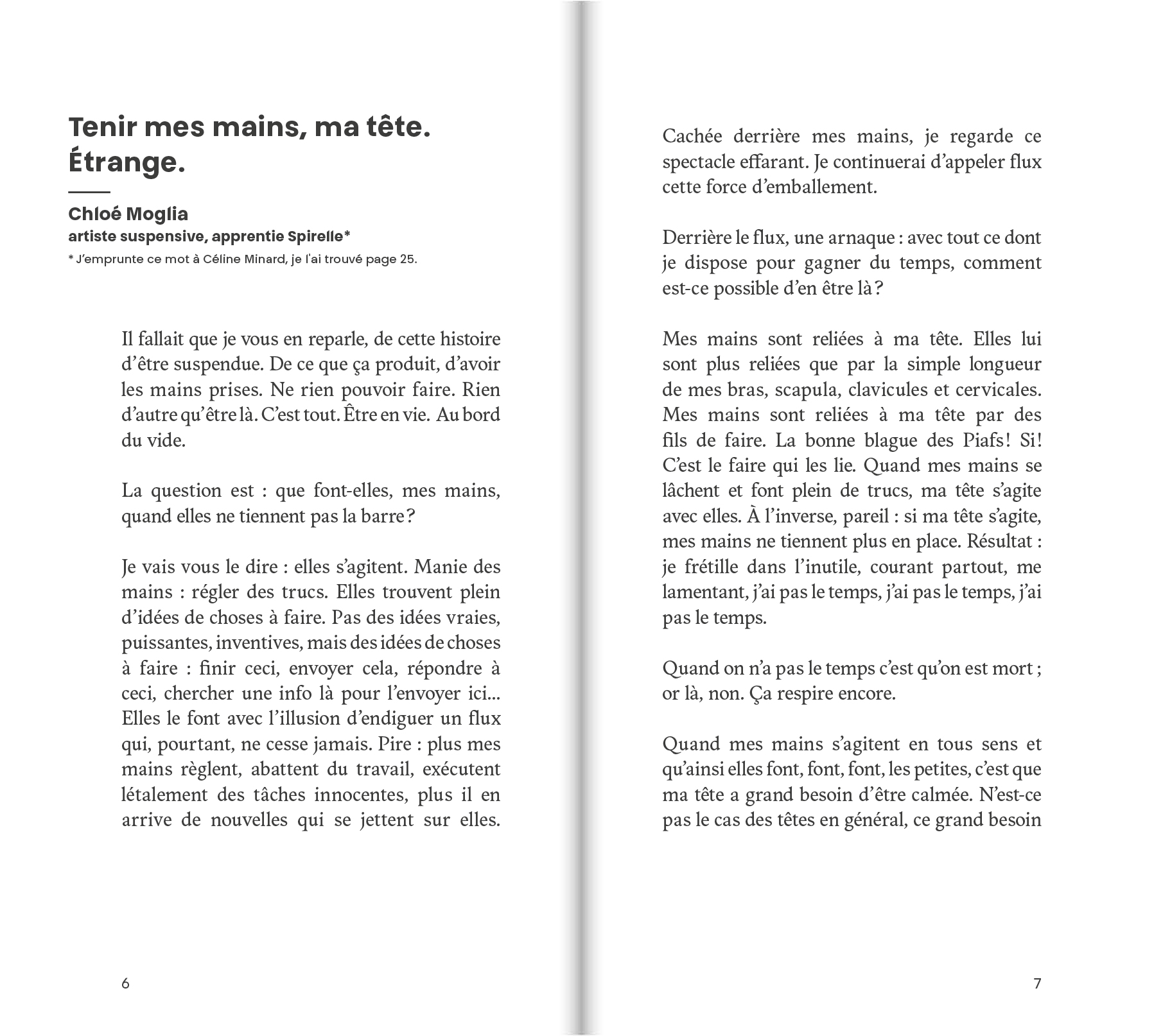 Tenir mes mains, ma tête. Étrange.

Chloé Moglia
artiste suspensive, apprentie Spirelle*
* J'emprunte ce mot à Céline Minard, je l'ai trouvé page 25.

Il fallait que je vous en reparle, de cette histoire d'être suspendue. De ce que ça produit, d'avoir les mains prises. Ne rien pouvoir faire. Rien d'autre qu'être là. C'est tout. Être en vie. Au bord du vide.

La question est : que font-elles, mes mains, quand elles ne tiennent pas la barre ?

Je vais vous le dire : elles s'agitent. Manie des mains : régler des trucs. Elles trouvent plein d'idées de choses à faire. Pas des idées vraies, puissantes, inventives, mais des idées de choses à faire : finir ceci, envoyer cela, répondre à ceci, chercher une info là pour l'envoyer ici... Elles le font avec l'illusion d'endiguer un flux qui, pourtant, ne cesse jamais. Pire : plus mes mains règlent, abattent du travail, exécutent létalement des tâches innocentes, plus il en arrive de nouvelles qui se jettent sur elles.

6

Cachée derrière mes mains, je regarde ce spectacle effarant. Je continuerai d'appeler flux cette force d'emballement.

Derrière le flux, une arnaque : avec tout ce dont je dispose pour gagner du temps, comment est-ce possible d'en être là ?

Mes mains sont reliées à ma tête. Elles lui sont plus reliées que par la simple longueur de mes bras, scapula, clavicules et cervicales. Mes mains sont reliées à ma tête par des fils de faire. La bonne blague des Piafs ! Si ! C'est le faire qui les lie. Quand mes mains se lâchent et font plein de trucs, ma tête s'agite avec elles. À l'inverse, pareil : si ma tête s'agite, mes mains ne tiennent plus en place. Résultat : je frétille dans l'inutile, courant partout, me lamentant, j'ai pas le temps, j'ai pas le temps, j'ai pas le temps.

Quand on n'a pas le temps c'est qu'on est mort ; or là, non. Ça respire encore.

Quand mes mains s'agitent en tous sens et qu'ainsi elles font, font, font, les petites, c'est que ma tête a grand besoin d'être calmée. N'est-ce pas le cas des têtes en général, ce grand besoin

7